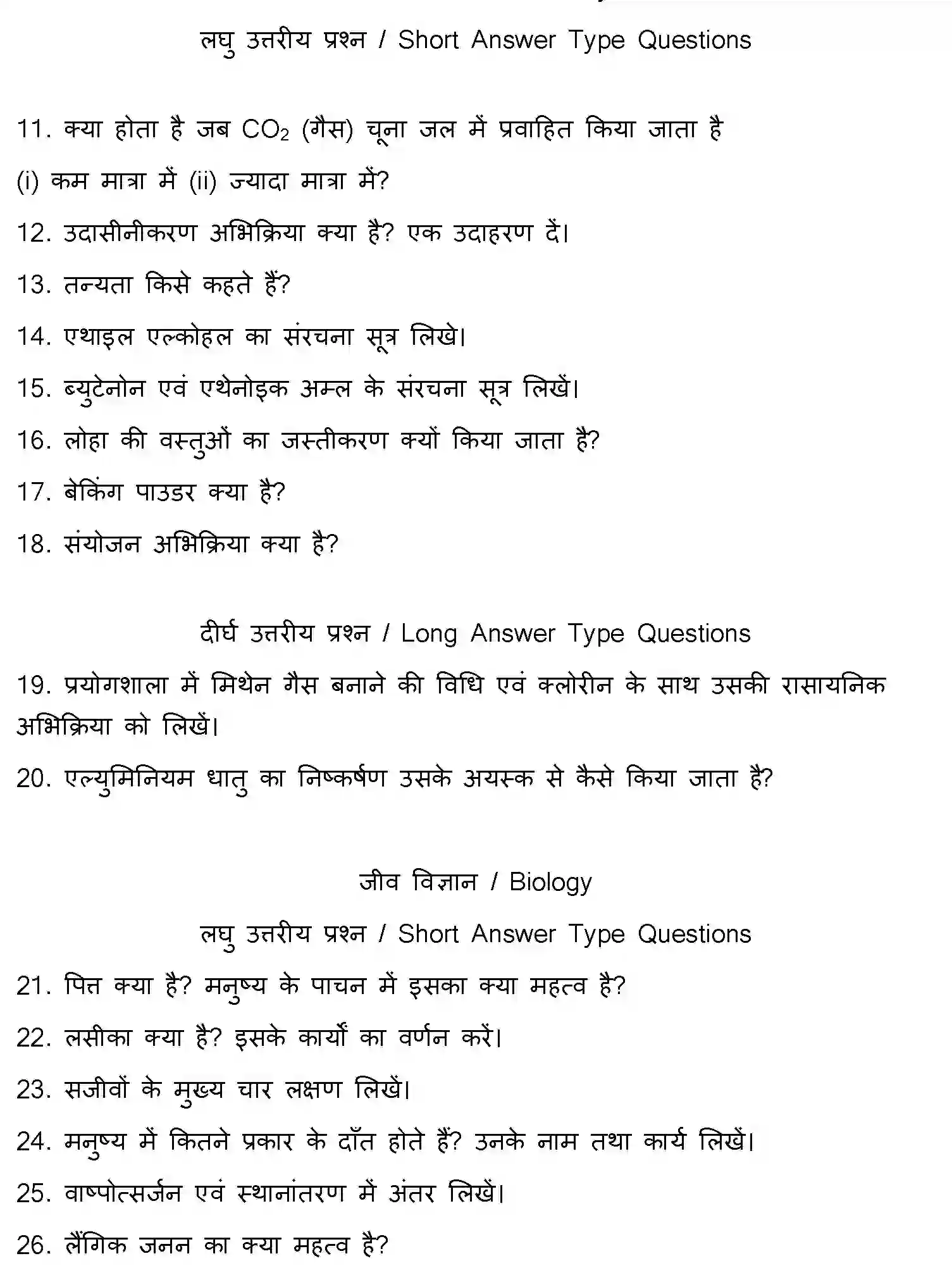 लघु उत्तरीय प्रश्न / Short Answer Type Questions

11. क्या होता है जब $CO_2$ (गैस) चूना जल में प्रवाहित किया जाता है

(i) कम मात्रा में (ii) ज्यादा मात्रा में?

12. उदासीनीकरण अभिक्रिया क्या है? एक उदाहरण दें।

13. तन्यता किसे कहते हैं?

14. एथाइल एल्कोहल का संरचना सूत्र लिखे।

15. ब्युटेनोन एवं एथेनोइक अम्ल के संरचना सूत्र लिखें।

16. लोहा की वस्तुओं का जस्तीकरण क्यों किया जाता है?

17. बेकिंग पाउडर क्या है?

18. संयोजन अभिक्रिया क्या है?

दीर्घ उत्तरीय प्रश्न / Long Answer Type Questions

19. प्रयोगशाला में मिथेन गैस बनाने की विधि एवं क्लोरीन के साथ उसकी रासायनिक अभिक्रिया को लिखें।

20. एल्युमिनियम धातु का निष्कर्षण उसके अयस्क से कैसे किया जाता है?

जीव विज्ञान / Biology

लघु उत्तरीय प्रश्न / Short Answer Type Questions

21. पित्त क्या है? मनुष्य के पाचन में इसका क्या महत्व है?

22. लसीका क्या है? इसके कार्यों का वर्णन करें।

23. सजीवों के मुख्य चार लक्षण लिखें।

24. मनुष्य में कितने प्रकार के दाँत होते हैं? उनके नाम तथा कार्य लिखें।

25. वाष्पोत्सर्जन एवं स्थानांतरण में अंतर लिखें।

26. लैंगिक जनन का क्या महत्व है?